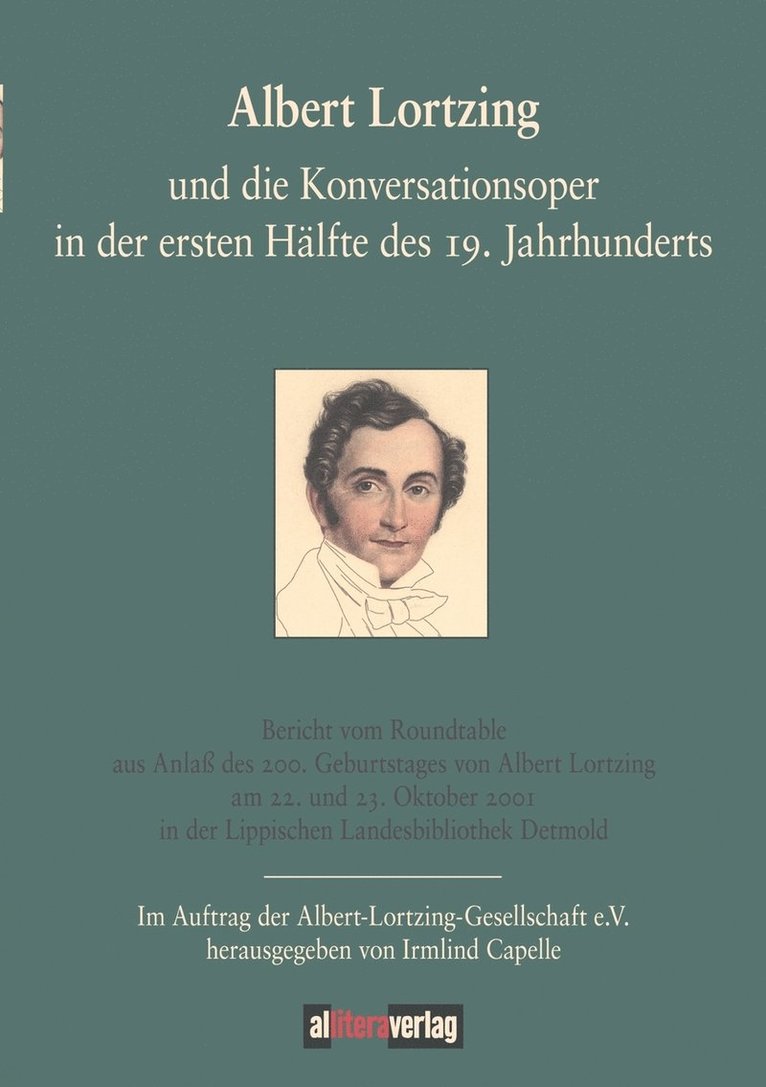 Albert Lortzing

und die Konversationsoper in der ersten Hälfte des 19. Jahrhunderts

Bericht vom Roundtable aus Anlaß des 200. Geburtstages von Albert Lortzing am 22. und 23. Oktober 2001 in der Lippischen Landesbibliothek Detmold

Im Auftrag der Albert-Lortzing-Gesellschaft e.V. herausgegeben von Irmlind Capelle

alliteraverlag